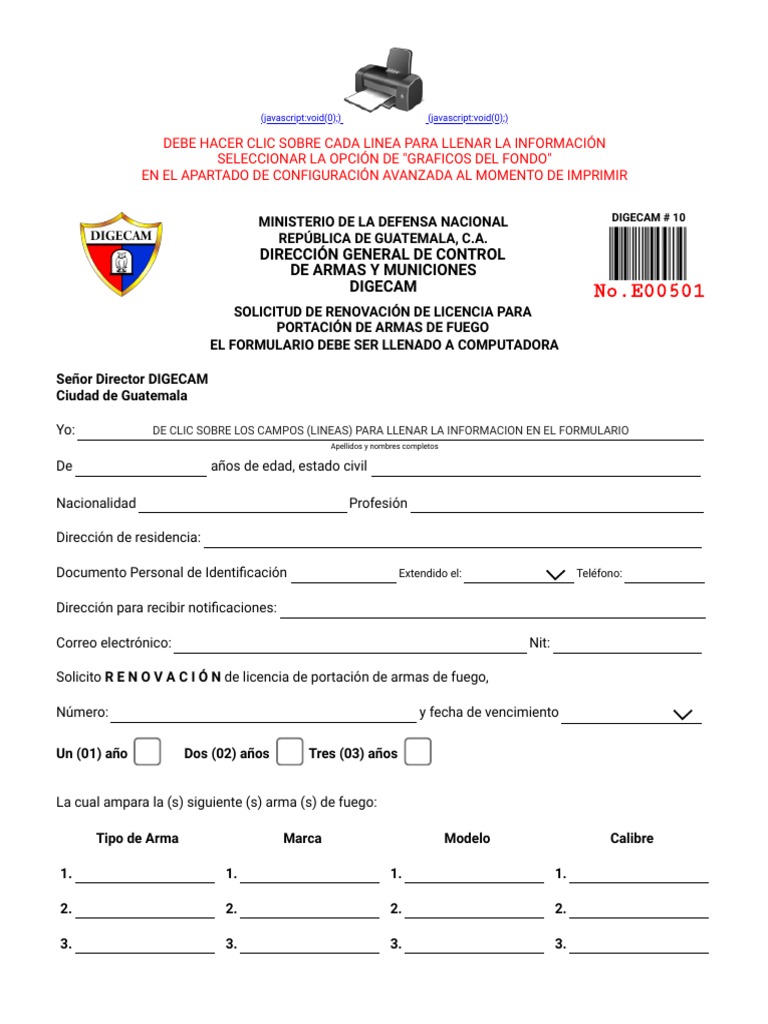 (javascript:void(0);) (javascript:void(0);)

DEBE HACER CLIC SOBRE CADA LINEA PARA LLENAR LA INFORMACIÓN
SELECCIONAR LA OPCIÓN DE "GRAFICOS DEL FONDO"
EN EL APARTADO DE CONFIGURACIÓN AVANZADA AL MOMENTO DE IMPRIMIR

DIGECAM

MINISTERIO DE LA DEFENSA NACIONAL
REPÚBLICA DE GUATEMALA, C.A.
DIRECCIÓN GENERAL DE CONTROL DE ARMAS Y MUNICIONES
DIGECAM

DIGECAM # 10
No.E00501

SOLICITUD DE RENOVACIÓN DE LICENCIA PARA PORTACIÓN DE ARMAS DE FUEGO
EL FORMULARIO DEBE SER LLENADO A COMPUTADORA

Señor Director DIGECAM
Ciudad de Guatemala

Yo: DE CLIC SOBRE LOS CAMPOS (LINEAS) PARA LLENAR LA INFORMACION EN EL FORMULARIO
Apellidos y nombres completos

De años de edad, estado civil

Nacionalidad Profesión

Dirección de residencia:

Documento Personal de Identificación Extendido el: Teléfono:

Dirección para recibir notificaciones:

Correo electrónico: Nit:

Solicito R E N O V A C I Ó N de licencia de portación de armas de fuego,

Número: y fecha de vencimiento

Un (01) año Dos (02) años Tres (03) años

La cual ampara la (s) siguiente (s) arma (s) de fuego:

| Tipo de Arma | Marca | Modelo | Calibre |
|---|---|---|---|
| 1. | 1. | 1. | 1. |
| 2. | 2. | 2. | 2. |
| 3. | 3. | 3. | 3. |